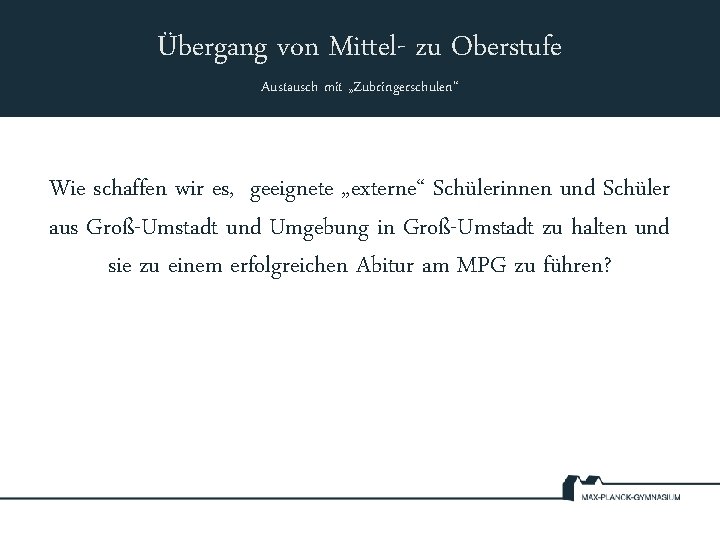 Übergang von Mittel- zu Oberstufe

Austausch mit „Zubringerschulen“

Wie schaffen wir es, geeignete „externe“ Schülerinnen und Schüler aus Groß-Umstadt und Umgebung in Groß-Umstadt zu halten und sie zu einem erfolgreichen Abitur am MPG zu führen?

MAX-PLANCK-GYMNASIUM